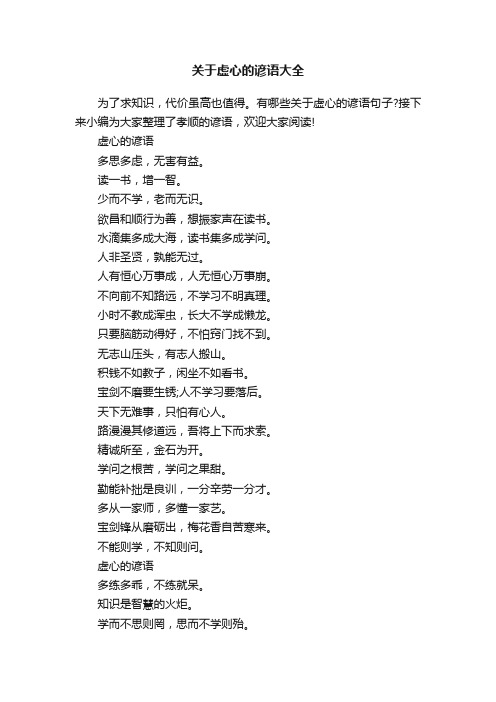 关于虚心的谚语大全

为了求知识，代价虽高也值得。有哪些关于虚心的谚语句子?接下来小编为大家整理了孝顺的谚语，欢迎大家阅读!

虚心的谚语

多思多虑，无害有益。

读一书，增一智。

少而不学，老而无识。

欲昌和顺行为善，想振家声在读书。

水滴集多成大海，读书集多成学问。

人非圣贤，孰能无过。

人有恒心万事成，人无恒心万事崩。

不向前不知路远，不学习不明真理。

小时不教成浑虫，长大不学成懒龙。

只要脑筋动得好，不怕窍门找不到。

无志山压头，有志人搬山。

积钱不如教子，闲坐不如看书。

宝剑不磨要生锈;人不学习要落后。

天下无难事，只怕有心人。

路漫漫其修道远，吾将上下而求索。

精诚所至，金石为开。

学问之根苦，学问之果甜。

勤能补拙是良训，一分辛劳一分才。

多从一家师，多懂一家艺。

宝剑锋从磨砺出，梅花香自苦寒来。

不能则学，不知则问。

虚心的谚语

多练多乖，不练就呆。

知识是智慧的火炬。

学而不思则罔，思而不学则殆。